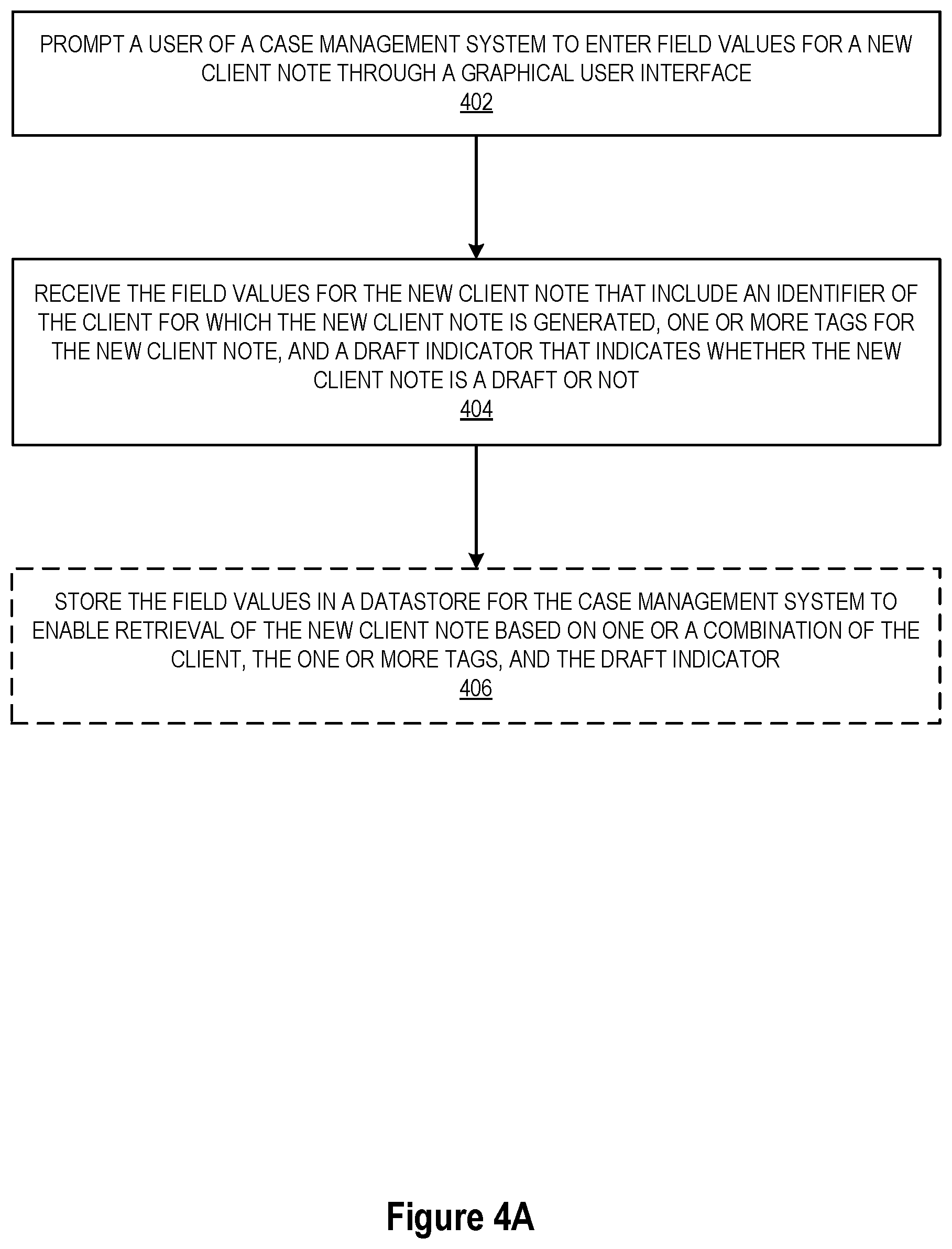 PROMPT A USER OF A CASE MANAGEMENT SYSTEM TO ENTER FIELD VALUES FOR A NEW CLIENT NOTE THROUGH A GRAPHICAL USER INTERFACE
402

RECEIVE THE FIELD VALUES FOR THE NEW CLIENT NOTE THAT INCLUDE AN IDENTIFIER OF THE CLIENT FOR WHICH THE NEW CLIENT NOTE IS GENERATED, ONE OR MORE TAGS FOR THE NEW CLIENT NOTE, AND A DRAFT INDICATOR THAT INDICATES WHETHER THE NEW CLIENT NOTE IS A DRAFT OR NOT
404

STORE THE FIELD VALUES IN A DATASTORE FOR THE CASE MANAGEMENT SYSTEM TO ENABLE RETRIEVAL OF THE NEW CLIENT NOTE BASED ON ONE OR A COMBINATION OF THE CLIENT, THE ONE OR MORE TAGS, AND THE DRAFT INDICATOR
406

Figure 4A